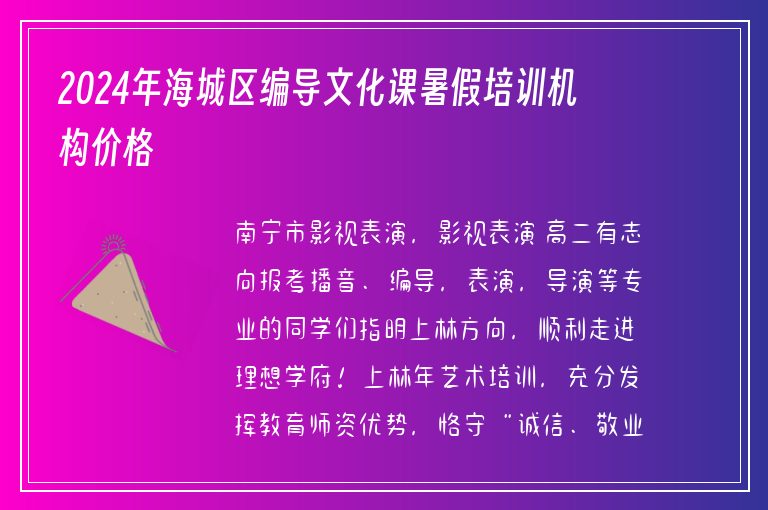 2024年海城区编导文化课暑假培训机构价格

南宁市影视表演，影视表演 高二有志向报考播音、编导，表演，导演等专业的同学们指明上林方向，顺利走进理想学府！上林年艺术培训，充分发挥教育师资优势，恪守“诚信、敬业